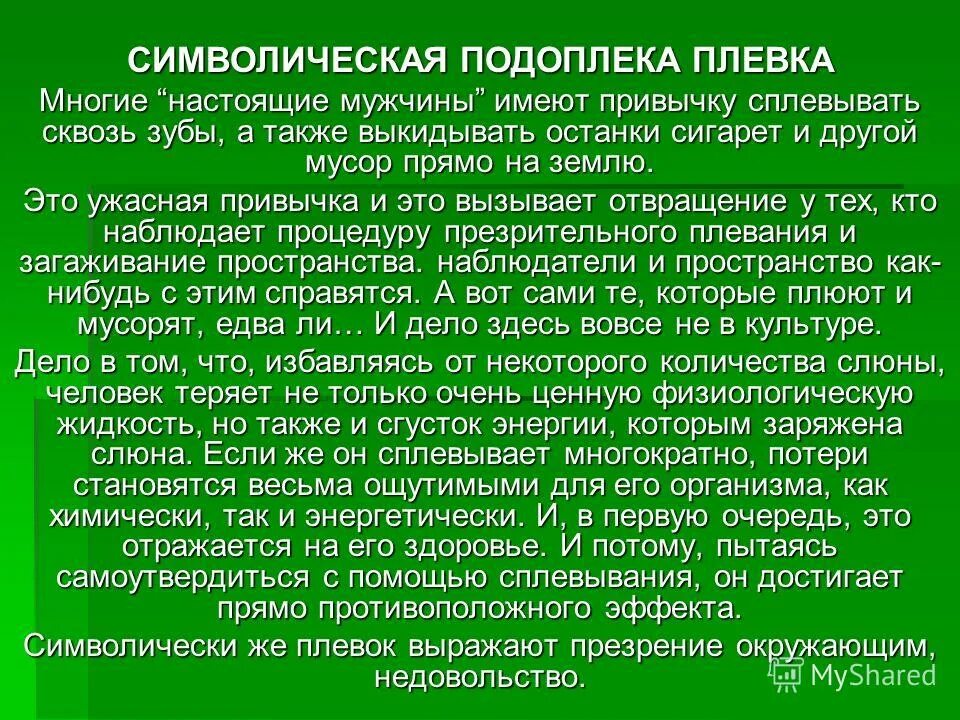 СИМВОЛИЧЕСКАЯ ПОДОПЛЕКА ПЛЕВКА

Многие “настоящие мужчины” имеют привычку сплевывать сквозь зубы, а также выкидывать останки сигарет и другой мусор прямо на землю.

Это ужасная привычка и это вызывает отвращение у тех, кто наблюдает процедуру презрительного плевания и загаживание пространства. наблюдатели и пространство как-нибудь с этим справятся. А вот сами те, которые плюют и мусорят, едва ли… И дело здесь вовсе не в культуре.

Дело в том, что, избавляясь от некоторого количества слюны, человек теряет не только очень ценную физиологическую жидкость, но также и сгусток энергии, которым заряжена слюна. Если же он сплевывает многократно, потери становятся весьма ощутимыми для его организма, как химически, так и энергетически. И, в первую очередь, это отражается на его здоровье. И потому, пытаясь самоутвердиться с помощью сплевывания, он достигает прямо противоположного эффекта.

Символически же плевок выражают презрение окружающим, недовольство.

MyShared